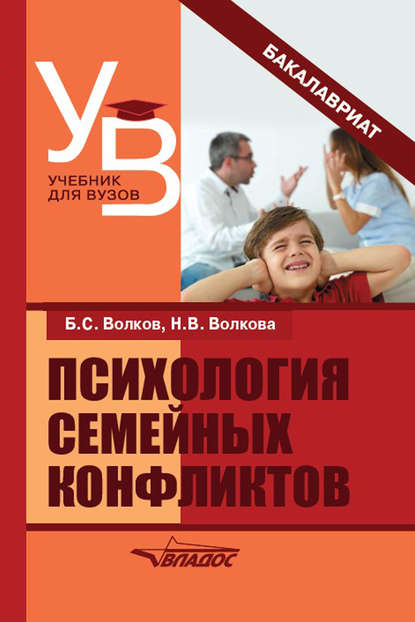 УВ
УЧЕБНИК ДЛЯ ВУЗОВ

БАКАЛАВРИАТ

Б.С. Волков, Н.В. Волкова

ПСИХОЛОГИЯ СЕМЕЙНЫХ КОНФЛИКТОВ

ВЛАДОС